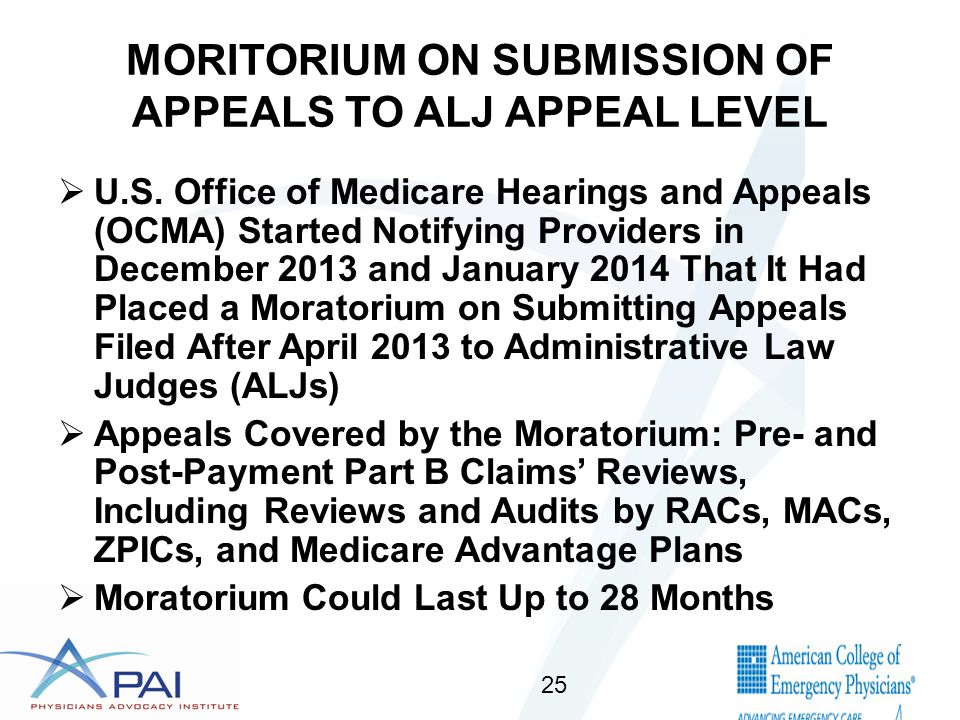 MORITORIUM ON SUBMISSION OF APPEALS TO ALJ APPEAL LEVEL

➢ U.S. Office of Medicare Hearings and Appeals (OCMA) Started Notifying Providers in December 2013 and January 2014 That It Had Placed a Moratorium on Submitting Appeals Filed After April 2013 to Administrative Law Judges (ALJs)

➢ Appeals Covered by the Moratorium: Pre- and Post-Payment Part B Claims' Reviews, Including Reviews and Audits by RACs, MACs, ZPICs, and Medicare Advantage Plans

➢ Moratorium Could Last Up to 28 Months

PAI
PHYSICIANS ADVOCACY INSTITUTE

25

American College of Emergency Physicians®
ADVANCING EMERGENCY CARE